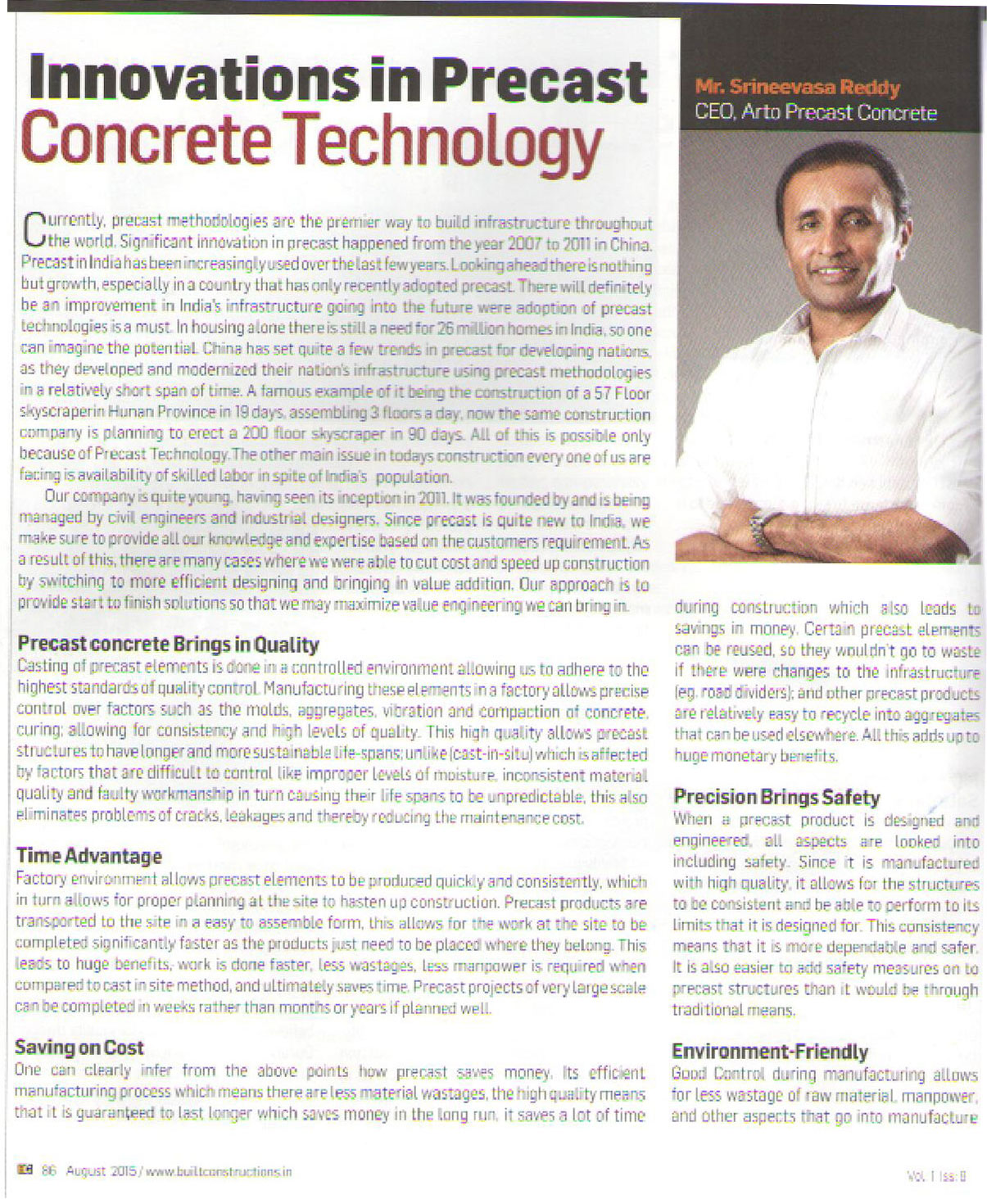 Innovations in Precast Concrete Technology

Mr. Srineevasa Reddy
CEO, Arto Precast Concrete

Currently, precast methodologies are the premier way to build infrastructure throughout the world. Significant innovation in precast happened from the year 2007 to 2011 in China. Precast in India has been increasingly used over the last few years. Looking ahead there is nothing but growth, especially in a country that has only recently adopted precast. There will definitely be an improvement in India's infrastructure going into the future were adoption of precast technologies is a must. In housing alone there is still a need for 26 million homes in India, so one can imagine the potential. China has set quite a few trends in precast for developing nations, as they developed and modernized their nation's infrastructure using precast methodologies in a relatively short span of time. A famous example of it being the construction of a 57 Floor skyscraperin Hunan Province in 19 days, assembling 3 floors a day, now the same construction company is planning to erect a 200 floor skyscraper in 90 days. All of this is possible only because of Precast Technology. The other main issue in todays construction every one of us are facing is availability of skilled labor in spite of India's population.

Our company is quite young, having seen its inception in 2011. It was founded by and is being managed by civil engineers and industrial designers. Since precast is quite new to India, we make sure to provide all our knowledge and expertise based on the customers requirement. As a result of this, there are many cases where we were able to cut cost and speed up construction by switching to more efficient designing and bringing in value addition. Our approach is to provide start to finish solutions so that we may maximize value engineering we can bring in.

Precast concrete Brings in Quality
Casting of precast elements is done in a controlled environment allowing us to adhere to the highest standards of quality control. Manufacturing these elements in a factory allows precise control over factors such as the molds, aggregates, vibration and compaction of concrete, curing; allowing for consistency and high levels of quality. This high quality allows precast structures to have longer and more sustainable life-spans; unlike (cast-in-situ) which is affected by factors that are difficult to control like improper levels of moisture, inconsistent material quality and faulty workmanship in turn causing their life spans to be unpredictable, this also eliminates problems of cracks, leakages and thereby reducing the maintenance cost.

Time Advantage
Factory environment allows precast elements to be produced quickly and consistently, which in turn allows for proper planning at the site to hasten up construction. Precast products are transported to the site in a easy to assemble form, this allows for the work at the site to be completed significantly faster as the products just need to be placed where they belong. This leads to huge benefits, work is done faster, less wastages, less manpower is required when compared to cast in site method, and ultimately saves time. Precast projects of very large scale can be completed in weeks rather than months or years if planned well.

Saving on Cost
One can clearly infer from the above points how precast saves money. Its efficient manufacturing process which means there are less material wastages, the high quality means that it is guaranteed to last longer which saves money in the long run, it saves a lot of time during construction which also leads to savings in money. Certain precast elements can be reused, so they wouldn't go to waste if there were changes to the infrastructure (eg. road dividers); and other precast products are relatively easy to recycle into aggregates that can be used elsewhere. All this adds up to huge monetary benefits.

Precision Brings Safety
When a precast product is designed and engineered, all aspects are looked into including safety. Since it is manufactured with high quality, it allows for the structures to be consistent and be able to perform to its limits that it is designed for. This consistency means that it is more dependable and safer. It is also easier to add safety measures on to precast structures than it would be through traditional means.

Environment-Friendly
Good Control during manufacturing allows for less wastage of raw material, manpower, and other aspects that go into manufacture

86 August 2015 / www.builtconstructions.in

Vol. 1 Iss: 8